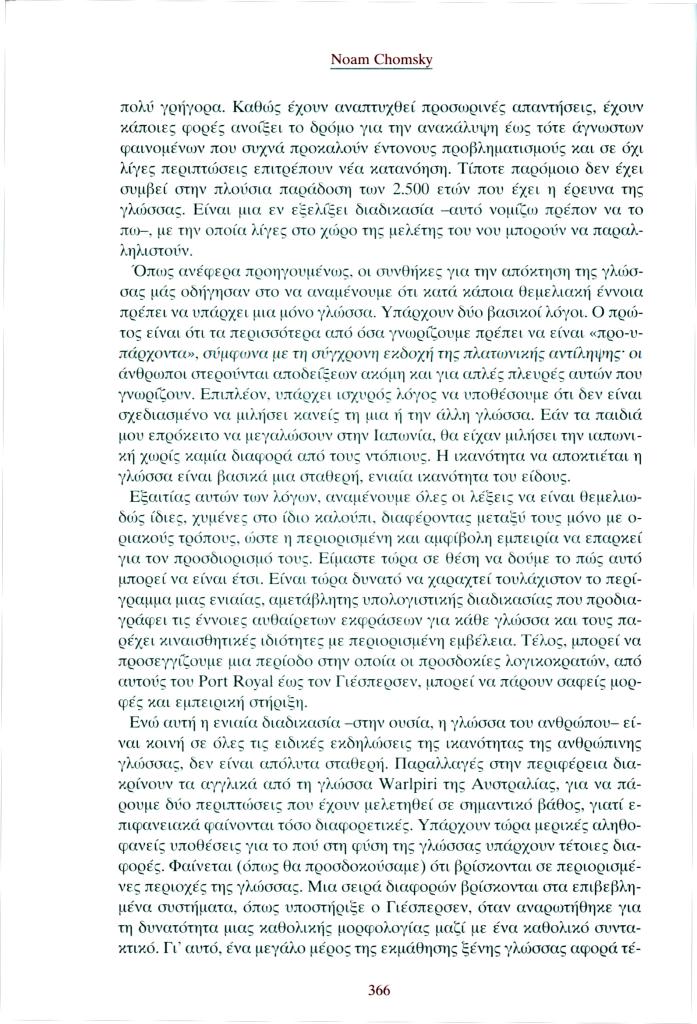 Noam Chomsky

πολύ γρήγορα. Καθώς έχουν αναπτυχθεί προσωρινές απαντήσεις, έχουν κάποιες φορές ανοίξει το δρόμο για την ανακάλυψη έως τότε άγνωστων φαινομένων που συχνά προκαλούν έντονους προβληματισμούς και σε όχι λίγες περιπτώσεις επιτρέπουν νέα κατανόηση. Τίποτε παρόμοιο δεν έχει συμβεί στην πλούσια παράδοση των 2.500 ετών που έχει η έρευνα της γλώσσας. Είναι μια εν εξελίξει διαδικασία –αυτό νομίζω πρέπον να το πω–, με την οποία λίγες στο χώρο της μελέτης του νου μπορούν να παραλληλιστούν.

Όπως ανέφερα προηγουμένως, οι συνθήκες για την απόκτηση της γλώσσας μάς οδήγησαν στο να αναμένουμε ότι κατά κάποια θεμελιακή έννοια πρέπει να υπάρχει μια μόνο γλώσσα. Υπάρχουν δύο βασικοί λόγοι. Ο πρώτος είναι ότι τα περισσότερα από όσα γνωρίζουμε πρέπει να είναι «προ-υπάρχοντα», σύμφωνα με τη σύγχρονη εκδοχή της πλατωνικής αντίληψης· οι άνθρωποι στερούνται αποδείξεων ακόμη και για απλές πλευρές αυτών που γνωρίζουν. Επιπλέον, υπάρχει ισχυρός λόγος να υποθέσουμε ότι δεν είναι σχεδιασμένο να μιλήσει κανείς τη μια ή την άλλη γλώσσα. Εάν τα παιδιά μου επρόκειτο να μεγαλώσουν στην Ιαπωνία, θα είχαν μιλήσει την ιαπωνική χωρίς καμία διαφορά από τους ντόπιους. Η ικανότητα να αποκτιέται η γλώσσα είναι βασικά μια σταθερή, ενιαία ικανότητα του είδους.

Εξαιτίας αυτών των λόγων, αναμένουμε όλες οι λέξεις να είναι θεμελιωδώς ίδιες, χυμένες στο ίδιο καλούπι, διαφέροντας μεταξύ τους μόνο με οριακούς τρόπους, ώστε η περιορισμένη και αμφίβολη εμπειρία να επαρκεί για τον προσδιορισμό τους. Είμαστε τώρα σε θέση να δούμε το πώς αυτό μπορεί να είναι έτσι. Είναι τώρα δυνατό να χαραχτεί τουλάχιστον το περίγραμμα μιας ενιαίας, αμετάβλητης υπολογιστικής διαδικασίας που προδιαγράφει τις έννοιες αυθαίρετων εκφράσεων για κάθε γλώσσα και τους παρέχει κιναισθητικές ιδιότητες με περιορισμένη εμβέλεια. Τέλος, μπορεί να προσεγγίζουμε μια περίοδο στην οποία οι προσδοκίες λογικοκρατών, από αυτούς του Port Royal έως τον Γιέσπερσεν, μπορεί να πάρουν σαφείς μορφές και εμπειρική στήριξη.

Ενώ αυτή η ενιαία διαδικασία –στην ουσία, η γλώσσα του ανθρώπου– είναι κοινή σε όλες τις ειδικές εκδηλώσεις της ικανότητας της ανθρώπινης γλώσσας, δεν είναι απόλυτα σταθερή. Παραλλαγές στην περιφέρεια διακρίνουν τα αγγλικά από τη γλώσσα Warlpiri της Αυστραλίας, για να πάρουμε δύο περιπτώσεις που έχουν μελετηθεί σε σημαντικό βάθος, γιατί επιφανειακά φαίνονται τόσο διαφορετικές. Υπάρχουν τώρα μερικές αληθοφανείς υποθέσεις για το πού στη φύση της γλώσσας υπάρχουν τέτοιες διαφορές. Φαίνεται (όπως θα προσδοκούσαμε) ότι βρίσκονται σε περιορισμένες περιοχές της γλώσσας. Μια σειρά διαφορών βρίσκονται στα επιβεβλημένα συστήματα, όπως υποστήριξε ο Γιέσπερσεν, όταν αναρωτήθηκε για τη δυνατότητα μιας καθολικής μορφολογίας μαζί με ένα καθολικό συντακτικό. Γι' αυτό, ένα μεγάλο μέρος της εκμάθησης ξένης γλώσσας αφορά τέ-

366